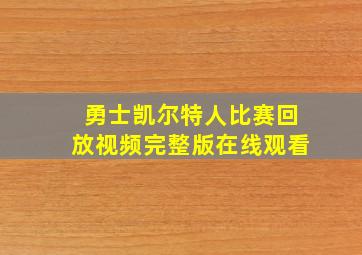 勇士凯尔特人比赛回放视频完整版在线观看